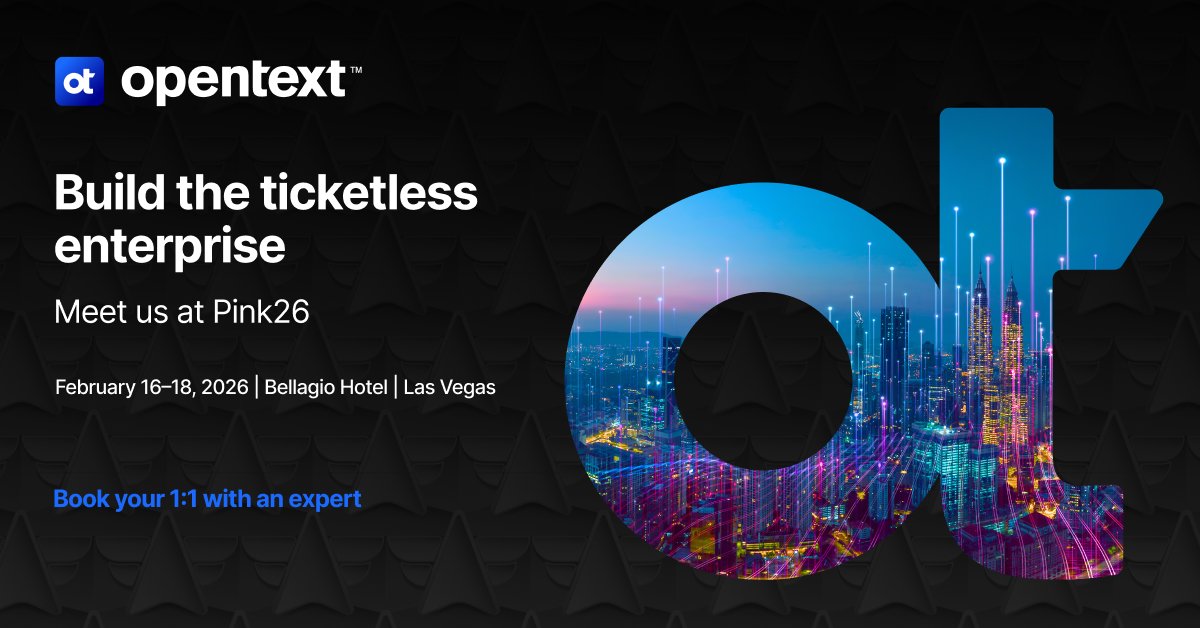 ot opentext™

Build the ticketless enterprise

Meet us at Pink26

February 16–18, 2026 | Bellagio Hotel | Las Vegas

Book your 1:1 with an expert